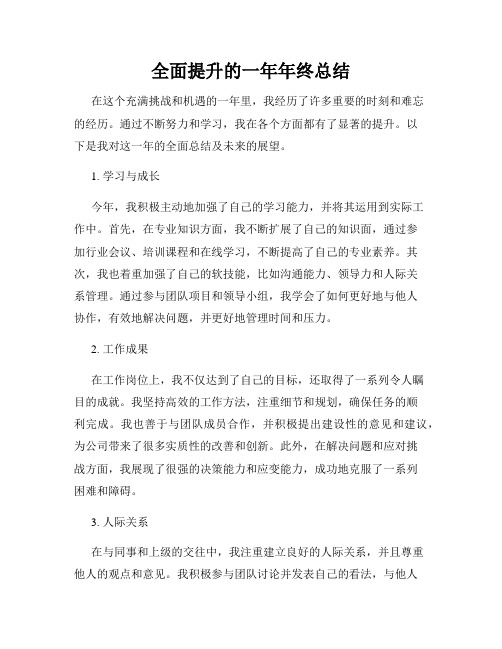 全面提升的一年年终总结

在这个充满挑战和机遇的一年里，我经历了许多重要的时刻和难忘的经历。通过不断努力和学习，我在各个方面都有了显著的提升。以下是我对这一年的全面总结及未来的展望。

1. 学习与成长

今年，我积极主动地加强了自己的学习能力，并将其运用到实际工作中。首先，在专业知识方面，我不断扩展了自己的知识面，通过参加行业会议、培训课程和在线学习，不断提高了自己的专业素养。其次，我也着重加强了自己的软技能，比如沟通能力、领导力和人际关系管理。通过参与团队项目和领导小组，我学会了如何更好地与他人协作，有效地解决问题，并更好地管理时间和压力。

2. 工作成果

在工作岗位上，我不仅达到了自己的目标，还取得了一系列令人瞩目的成就。我坚持高效的工作方法，注重细节和规划，确保任务的顺利完成。我也善于与团队成员合作，并积极提出建设性的意见和建议，为公司带来了很多实质性的改善和创新。此外，在解决问题和应对挑战方面，我展现了很强的决策能力和应变能力，成功地克服了一系列困难和障碍。

3. 人际关系

在与同事和上级的交往中，我注重建立良好的人际关系，并且尊重他人的观点和意见。我积极参与团队讨论并发表自己的看法，与他人